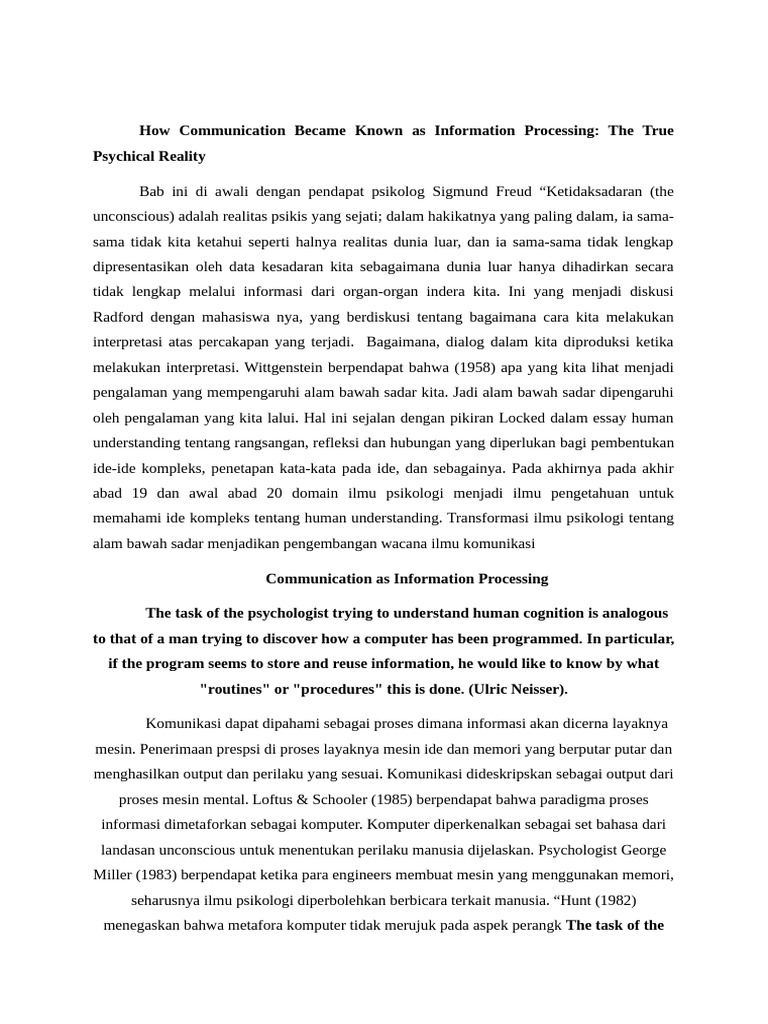 How Communication Became Known as Information Processing: The True Psychical Reality

Bab ini di awali dengan pendapat psikolog Sigmund Freud "Ketidaksadaran (the unconscious) adalah realitas psikis yang sejati; dalam hakikatnya yang paling dalam, ia sama-sama tidak kita ketahui seperti halnya realitas dunia luar, dan ia sama-sama tidak lengkap dipresentasikan oleh data kesadaran kita sebagaimana dunia luar hanya dihadirkan secara tidak lengkap melalui informasi dari organ-organ indera kita. Ini yang menjadi diskusi Radford dengan mahasiswa nya, yang berdiskusi tentang bagaimana cara kita melakukan interpretasi atas percakapan yang terjadi. Bagaimana, dialog dalam kita diproduksi ketika melakukan interpretasi. Wittgenstein berpendapat bahwa (1958) apa yang kita lihat menjadi pengalaman yang mempengaruhi alam bawah sadar kita. Jadi alam bawah sadar dipengaruhi oleh pengalaman yang kita lalui. Hal ini sejalan dengan pikiran Locked dalam essay human understanding tentang rangsangan, refleksi dan hubungan yang diperlukan bagi pembentukan ide-ide kompleks, penetapan kata-kata pada ide, dan sebagainya. Pada akhirnya pada akhir abad 19 dan awal abad 20 domain ilmu psikologi menjadi ilmu pengetahuan untuk memahami ide kompleks tentang human understanding. Transformasi ilmu psikologi tentang alam bawah sadar menjadikan pengembangan wacana ilmu komunikasi

Communication as Information Processing

The task of the psychologist trying to understand human cognition is analogous to that of a man trying to discover how a computer has been programmed. In particular, if the program seems to store and reuse information, he would like to know by what "routines" or "procedures" this is done. (Ulric Neisser).

Komunikasi dapat dipahami sebagai proses dimana informasi akan dicerna layaknya mesin. Penerimaan prespsi di proses layaknya mesin ide dan memori yang berputar putar dan menghasilkan output dan perilaku yang sesuai. Komunikasi dideskripskan sebagai output dari proses mesin mental. Loftus & Schooler (1985) berpendapat bahwa paradigma proses informasi dimetaforkan sebagai komputer. Komputer diperkenalkan sebagai set bahasa dari landasan unconscious untuk menentukan perilaku manusia dijelaskan. Psychologist George Miller (1983) berpendapat ketika para engineers membuat mesin yang menggunakan memori, seharusnya ilmu psikologi diperbolehkan berbicara terkait manusia. "Hunt (1982) menegaskan bahwa metafora komputer tidak merujuk pada aspek perangk The task of the